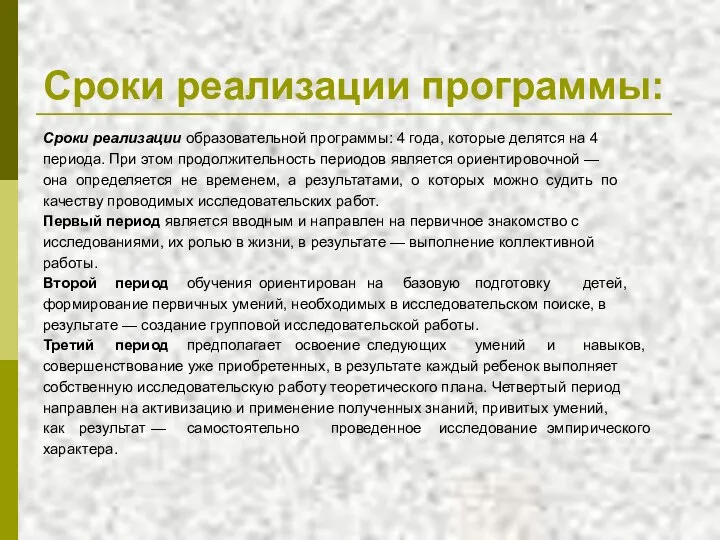 Сроки реализации программы:

Сроки реализации образовательной программы: 4 года, которые делятся на 4 периода. При этом продолжительность периодов является ориентировочной — она определяется не временем, а результатами, о которых можно судить по качеству проводимых исследовательских работ.
Первый период является вводным и направлен на первичное знакомство с исследованиями, их ролью в жизни, в результате — выполнение коллективной работы.
Второй период обучения ориентирован на базовую подготовку детей, формирование первичных умений, необходимых в исследовательском поиске, в результате — создание групповой исследовательской работы.
Третий период предполагает освоение следующих умений и навыков, совершенствование уже приобретенных, в результате каждый ребенок выполняет собственную исследовательскую работу теоретического плана. Четвертый период направлен на активизацию и применение полученных знаний, привитых умений, как результат — самостоятельно проведенное исследование эмпирического характера.